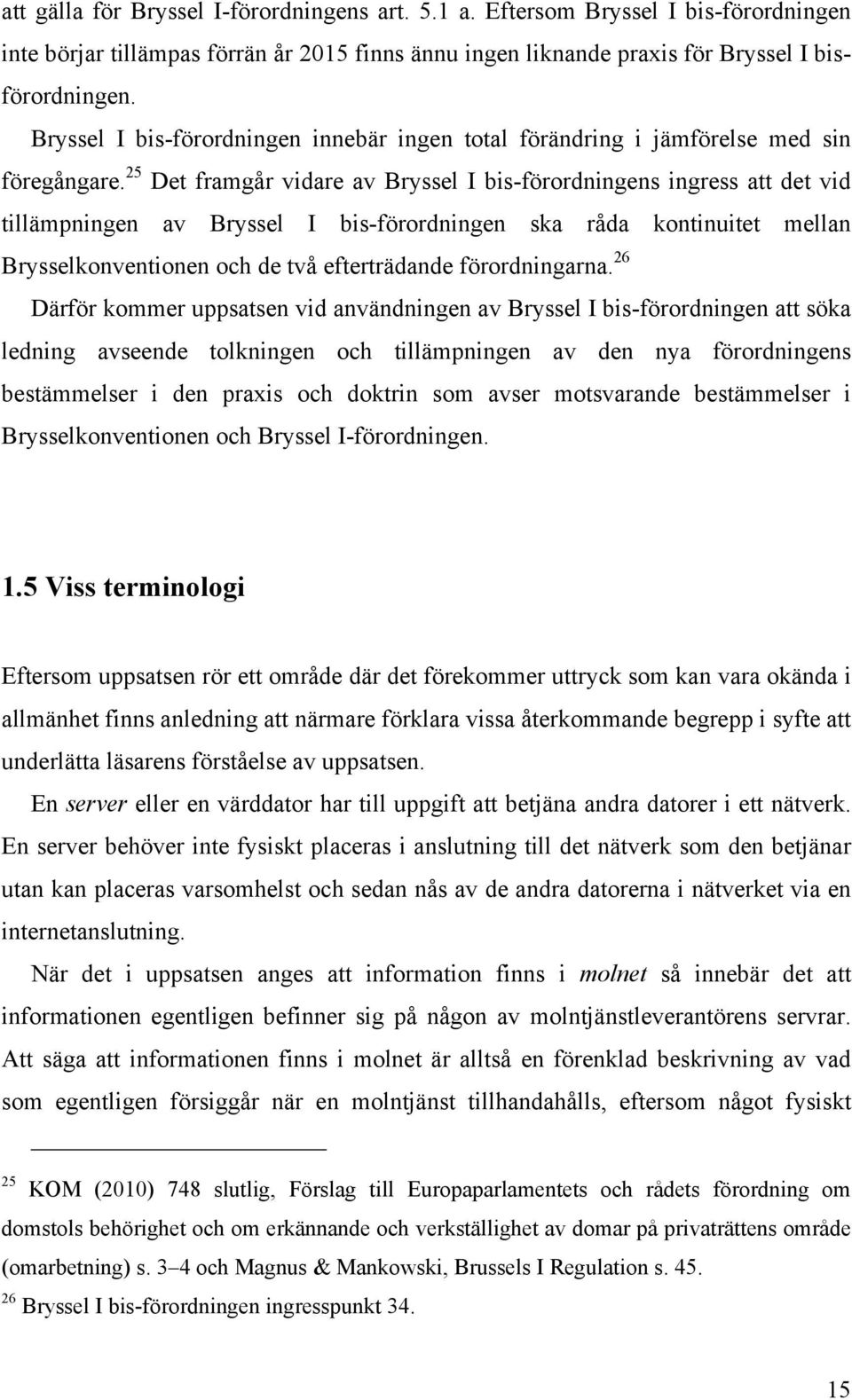 att gälla för Bryssel I-förordningens art. 5.1 a. Eftersom Bryssel I bis-förordningen inte börjar tillämpas förrän år 2015 finns ännu ingen liknande praxis för Bryssel I bis-förordningen.

Bryssel I bis-förordningen innebär ingen total förändring i jämförelse med sin föregångare.$^{25}$ Det framgår vidare av Bryssel I bis-förordningens ingress att det vid tillämpningen av Bryssel I bis-förordningen ska råda kontinuitet mellan Brysselkonventionen och de två efterträdande förordningarna.$^{26}$

Därför kommer uppsatsen vid användningen av Bryssel I bis-förordningen att söka ledning avseende tolkningen och tillämpningen av den nya förordningens bestämmelser i den praxis och doktrin som avser motsvarande bestämmelser i Brysselkonventionen och Bryssel I-förordningen.

1.5 Viss terminologi

Eftersom uppsatsen rör ett område där det förekommer uttryck som kan vara okända i allmänhet finns anledning att närmare förklara vissa återkommande begrepp i syfte att underlätta läsarens förståelse av uppsatsen.

En server eller en värddator har till uppgift att betjäna andra datorer i ett nätverk. En server behöver inte fysiskt placeras i anslutning till det nätverk som den betjänar utan kan placeras varsomhelst och sedan nås av de andra datorerna i nätverket via en internetanslutning.

När det i uppsatsen anges att information finns i molnet så innebär det att informationen egentligen befinner sig på någon av molntjänstleverantörens servrar. Att säga att informationen finns i molnet är alltså en förenklad beskrivning av vad som egentligen försiggår när en molntjänst tillhandahålls, eftersom något fysiskt

$^{25}$ KOM (2010) 748 slutlig, Förslag till Europaparlamentets och rådets förordning om domstols behörighet och om erkännande och verkställighet av domar på privaträttens område (omarbetning) s. 3–4 och Magnus & Mankowski, Brussels I Regulation s. 45.
$^{26}$ Bryssel I bis-förordningen ingresspunkt 34.

15